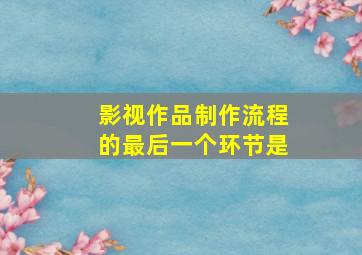 影视作品制作流程的最后一个环节是